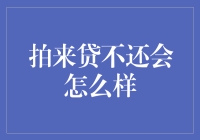 拍来贷不还会怎么样